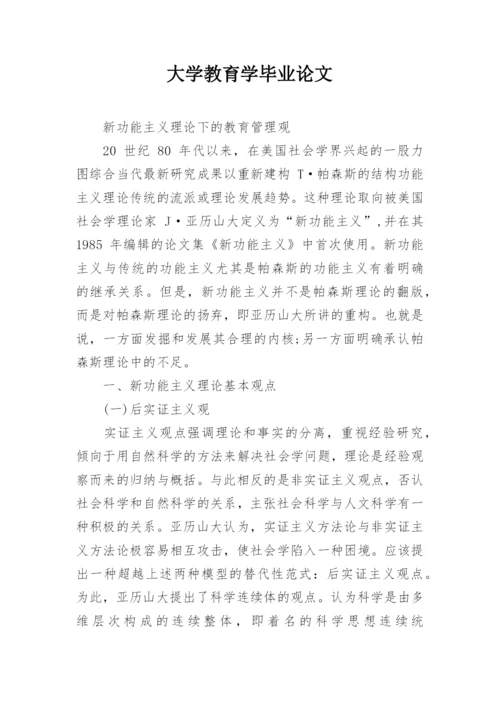 大学教育学毕业论文

新功能主义理论下的教育管理观

20 世纪 80 年代以来，在美国社会学界兴起的一股力图综合当代最新研究成果以重新建构 T·帕森斯的结构功能主义理论传统的流派或理论发展趋势。这种理论取向被美国社会学理论家 J·亚历山大定义为“新功能主义”,并在其 1985 年编辑的论文集《新功能主义》中首次使用。新功能主义与传统的功能主义尤其是帕森斯的功能主义有着明确的继承关系。但是，新功能主义并不是帕森斯理论的翻版，而是对帕森斯理论的扬弃，即亚历山大所讲的重构。也就是说，一方面发掘和发展其合理的内核;另一方面明确承认帕森斯理论中的不足。

一、新功能主义理论基本观点

(一)后实证主义观

实证主义观点强调理论和事实的分离，重视经验研究，倾向于用自然科学的方法来解决社会学问题，理论是经验观察而来的归纳与概括。与此相反的是非实证主义观点，否认社会科学和自然科学的关系，主张社会科学与人文科学有一种积极的关系。亚历山大认为，实证主义方法论与非实证主义方法论极容易相互攻击，使社会学陷入一种困境。应该提出一种超越上述两种模型的替代性范式：后实证主义观点。为此，亚历山大提出了科学连续体的观点。认为科学是由多维层次构成的连续整体，即着名的科学思想连续统